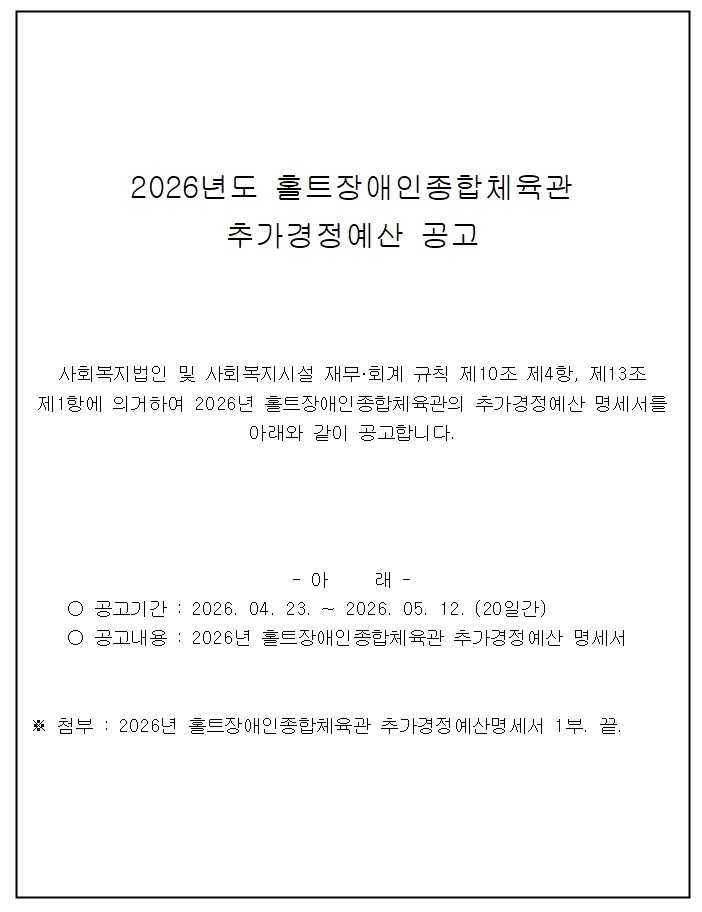 2026년도 홀트장애인종합체육관
추가경정예산 공고

사회복지법인 및 사회복지시설 재무·회계 규칙 제10조 제4항, 제13조 제1항에 의거하여 2026년 홀트장애인종합체육관의 추가경정예산 명세서를 아래와 같이 공고합니다.

- 아 래 -

○ 공고기간 : 2026. 04. 23. ~ 2026. 05. 12. (20일간)
○ 공고내용 : 2026년 홀트장애인종합체육관 추가경정예산 명세서

※ 첨부 : 2026년 홀트장애인종합체육관 추가경정예산명세서 1부. 끝.